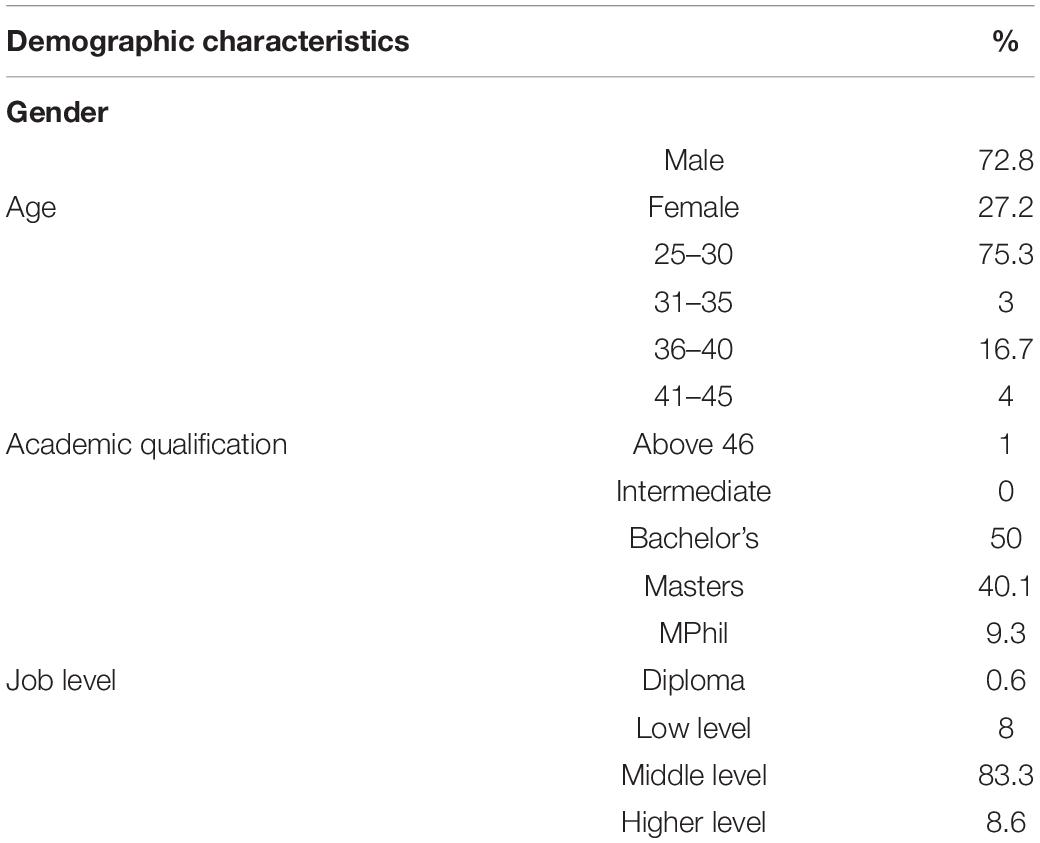 | Demographic characteristics | | % |
|---|---|---|
| **Gender** | | |
| | Male | 72.8 |
| Age | Female | 27.2 |
| | 25–30 | 75.3 |
| | 31–35 | 3 |
| | 36–40 | 16.7 |
| | 41–45 | 4 |
| Academic qualification | Above 46 | 1 |
| | Intermediate | 0 |
| | Bachelor's | 50 |
| | Masters | 40.1 |
| | MPhil | 9.3 |
| Job level | Diploma | 0.6 |
| | Low level | 8 |
| | Middle level | 83.3 |
| | Higher level | 8.6 |